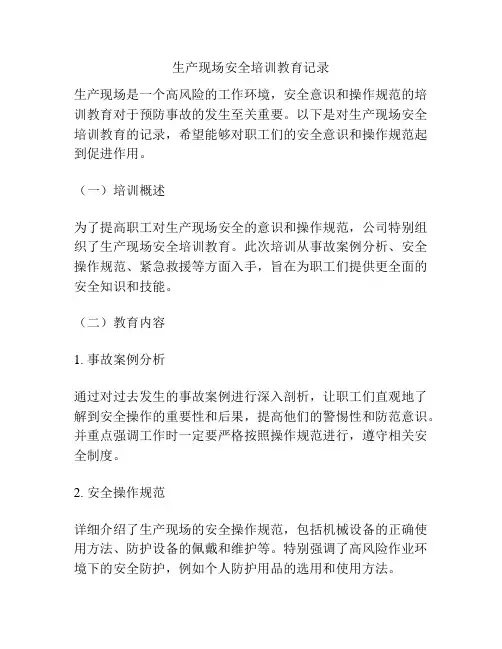 生产现场安全培训教育记录

生产现场是一个高风险的工作环境，安全意识和操作规范的培训教育对于预防事故的发生至关重要。以下是对生产现场安全培训教育的记录，希望能够对职工们的安全意识和操作规范起到促进作用。

（一）培训概述

为了提高职工对生产现场安全的意识和操作规范，公司特别组织了生产现场安全培训教育。此次培训从事故案例分析、安全操作规范、紧急救援等方面入手，旨在为职工们提供更全面的安全知识和技能。

（二）教育内容

1. 事故案例分析

通过对过去发生的事故案例进行深入剖析，让职工们直观地了解到安全操作的重要性和后果，提高他们的警惕性和防范意识。并重点强调工作时一定要严格按照操作规范进行，遵守相关安全制度。

2. 安全操作规范

详细介绍了生产现场的安全操作规范，包括机械设备的正确使用方法、防护设备的佩戴和维护等。特别强调了高风险作业环境下的安全防护，例如个人防护用品的选用和使用方法。